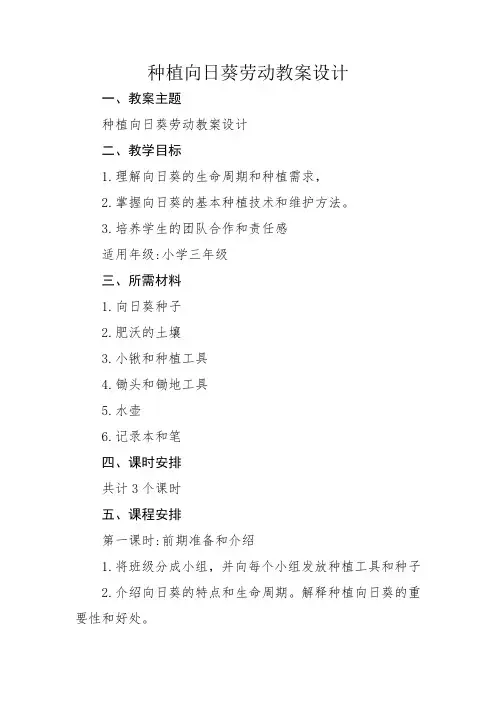 种植向日葵劳动教案设计

一、教案主题

种植向日葵劳动教案设计

二、教学目标

1.理解向日葵的生命周期和种植需求，

2.掌握向日葵的基本种植技术和维护方法。

3.培养学生的团队合作和责任感

适用年级:小学三年级

三、所需材料

1.向日葵种子

2.肥沃的土壤

3.小锹和种植工具

4.锄头和锄地工具

5.水壶

6.记录本和笔

四、课时安排

共计3个课时

五、课程安排

第一课时:前期准备和介绍

1.将班级分成小组，并向每个小组发放种植工具和种子

2.介绍向日葵的特点和生命周期。解释种植向日葵的重要性和好处。